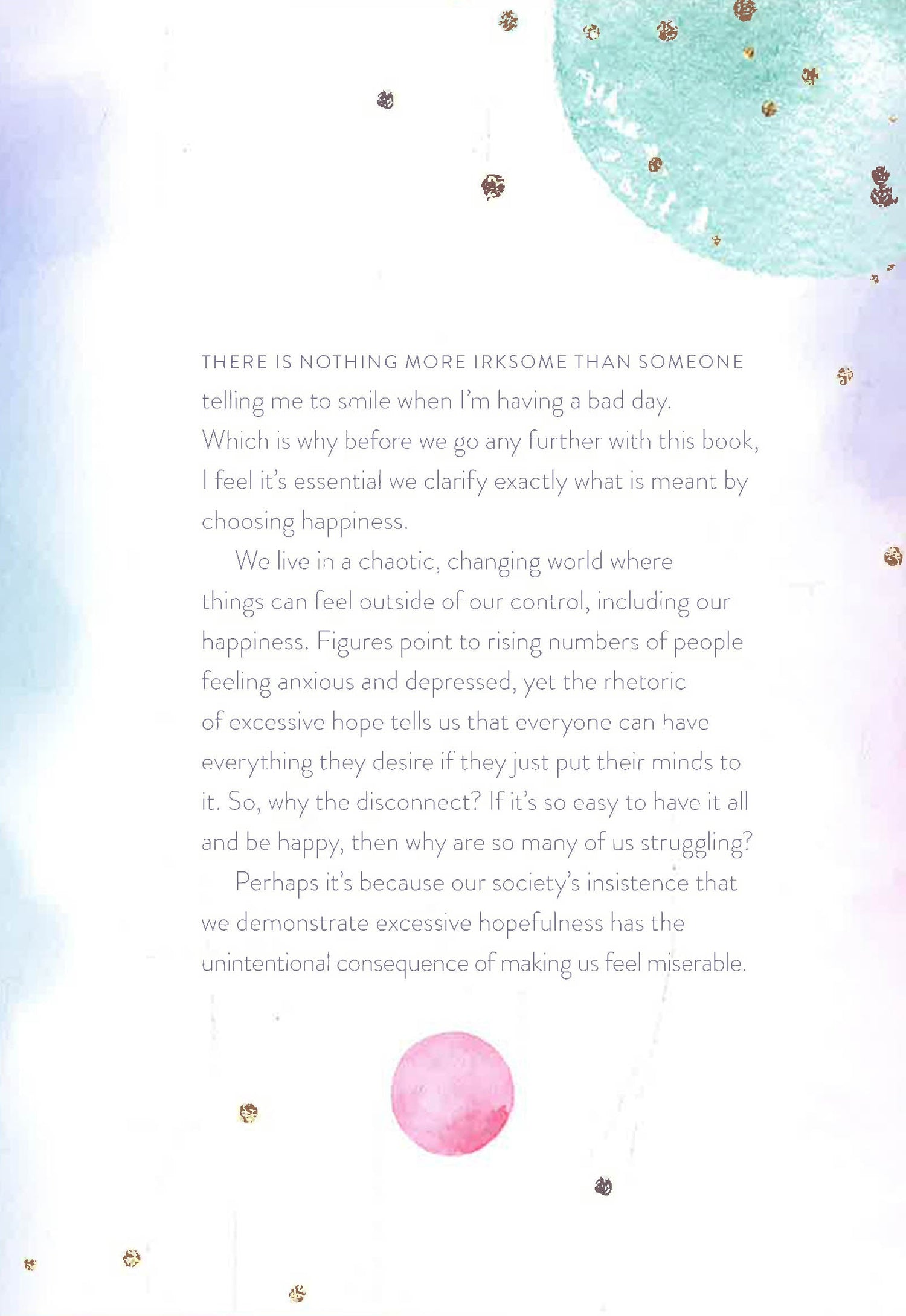 THERE IS NOTHING MORE IRKSOME THAN SOMEONE telling me to smile when I'm having a bad day. Which is why before we go any further with this book, I feel it's essential we clarify exactly what is meant by choosing happiness.

We live in a chaotic, changing world where things can feel outside of our control, including our happiness. Figures point to rising numbers of people feeling anxious and depressed, yet the rhetoric of excessive hope tells us that everyone can have everything they desire if they just put their minds to it. So, why the disconnect? If it's so easy to have it all and be happy, then why are so many of us struggling?

Perhaps it's because our society's insistence that we demonstrate excessive hopefulness has the unintentional consequence of making us feel miserable.